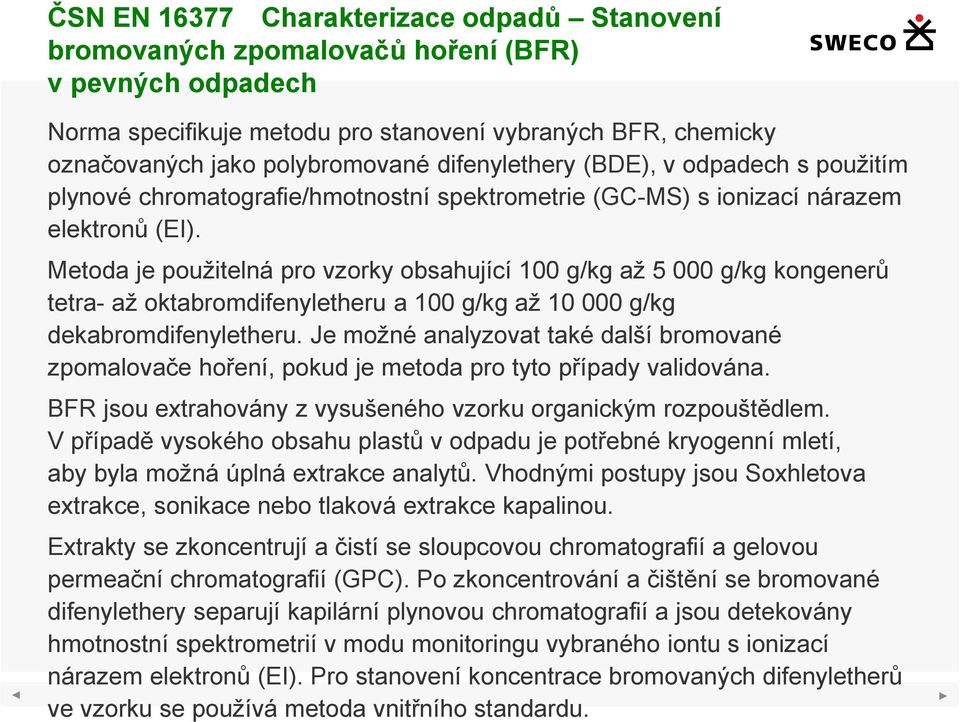 ČSN EN 16377 Charakterizace odpadů – Stanovení bromovaných zpomalovačů hoření (BFR) v pevných odpadech

SWECO

Norma specifikuje metodu pro stanovení vybraných BFR, chemicky označovaných jako polybromované difenylethery (BDE), v odpadech s použitím plynové chromatografie/hmotnostní spektrometrie (GC-MS) s ionizací nárazem elektronů (EI).

Metoda je použitelná pro vzorky obsahující 100 g/kg až 5 000 g/kg kongenerů tetra- až oktabromdifenyletheru a 100 g/kg až 10 000 g/kg dekabromdifenyletheru. Je možné analyzovat také další bromované zpomalovače hoření, pokud je metoda pro tyto případy validována.

BFR jsou extrahovány z vysušeného vzorku organickým rozpouštědlem. V případě vysokého obsahu plastů v odpadu je potřebné kryogenní mletí, aby byla možná úplná extrakce analytů. Vhodnými postupy jsou Soxhletova extrakce, sonikace nebo tlaková extrakce kapalinou.

Extrakty se zkoncentrují a čistí se sloupcovou chromatografií a gelovou permeační chromatografií (GPC). Po zkoncentrování a čištění se bromované difenylethery separují kapilární plynovou chromatografií a jsou detekovány hmotnostní spektrometrií v modu monitoringu vybraného iontu s ionizací nárazem elektronů (EI). Pro stanovení koncentrace bromovaných difenyletherů ve vzorku se používá metoda vnitřního standardu.